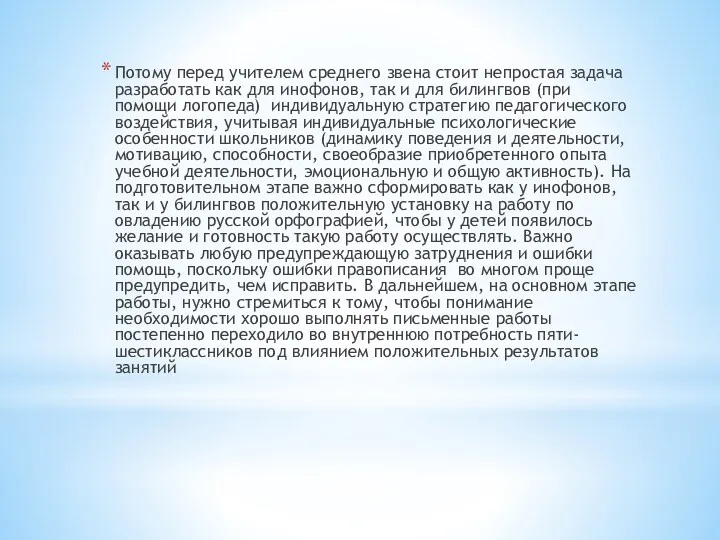 * Потому перед учителем среднего звена стоит непростая задача разработать как для инофонов, так и для билингвов (при помощи логопеда) индивидуальную стратегию педагогического воздействия, учитывая индивидуальные психологические особенности школьников (динамику поведения и деятельности, мотивацию, способности, своеобразие приобретенного опыта учебной деятельности, эмоциональную и общую активность). На подготовительном этапе важно сформировать как у инофонов, так и у билингвов положительную установку на работу по овладению русской орфографией, чтобы у детей появилось желание и готовность такую работу осуществлять. Важно оказывать любую предупреждающую затруднения и ошибки помощь, поскольку ошибки правописания во многом проще предупредить, чем исправить. В дальнейшем, на основном этапе работы, нужно стремиться к тому, чтобы понимание необходимости хорошо выполнять письменные работы постепенно переходило во внутреннюю потребность пяти-шестиклассников под влиянием положительных результатов занятий